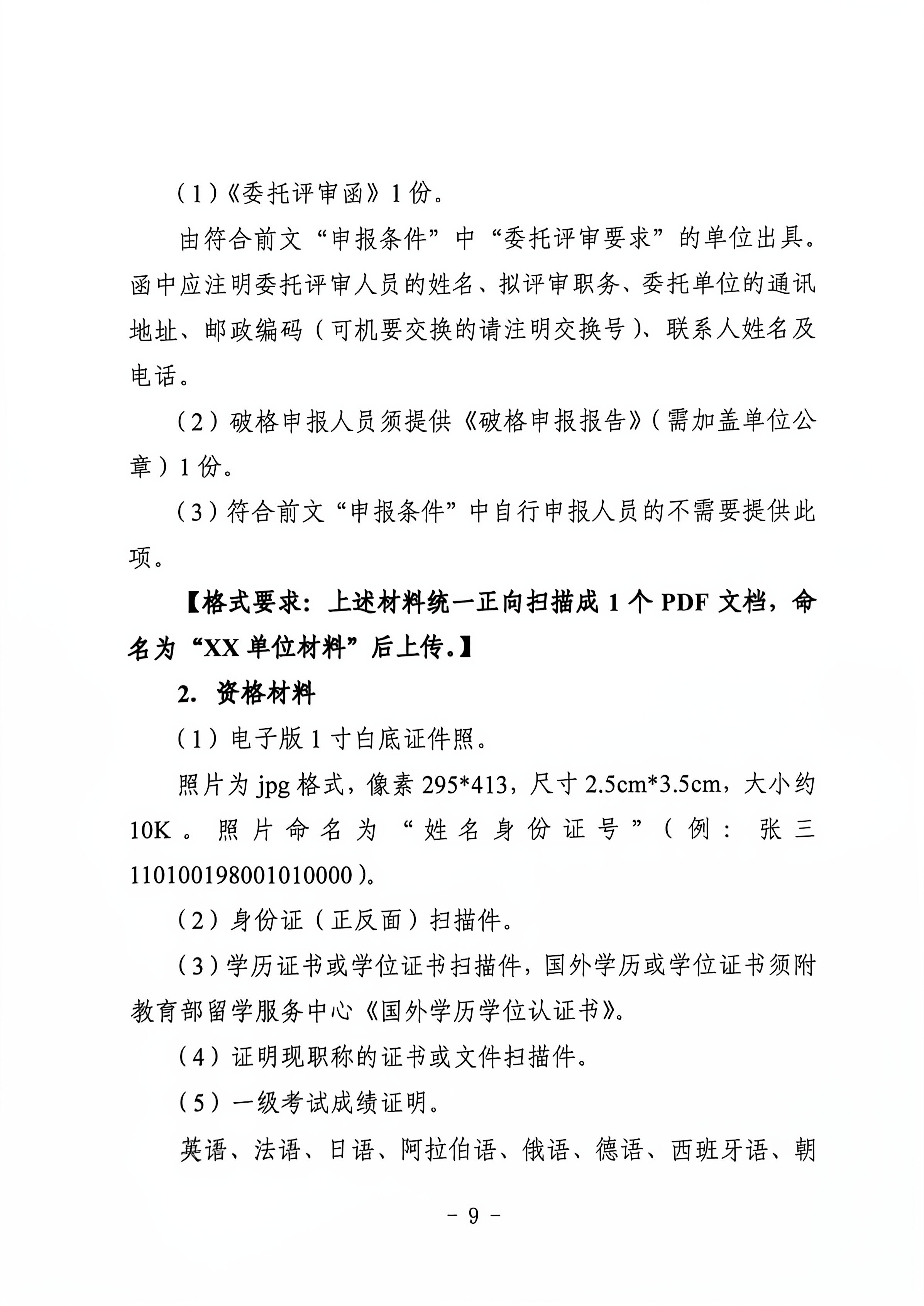 （1）《委托评审函》1 份。

由符合前文“申报条件”中“委托评审要求”的单位出具。函中应注明委托评审人员的姓名、拟评审职务、委托单位的通讯地址、邮政编码（可机要交换的请注明交换号）、联系人姓名及电话。

（2）破格申报人员须提供《破格申报报告》（需加盖单位公章）1 份。

（3）符合前文“申报条件”中自行申报人员的不需要提供此项。

【格式要求：上述材料统一正向扫描成 1 个 PDF 文档，命名为“XX 单位材料”后上传。】

2. 资格材料

（1）电子版 1 寸白底证件照。

照片为 jpg 格式，像素 295*413，尺寸 2.5cm*3.5cm，大小约 10K。照片命名为“姓名身份证号”（例：张三 110100198001010000）。

（2）身份证（正反面）扫描件。

（3）学历证书或学位证书扫描件，国外学历或学位证书须附教育部留学服务中心《国外学历学位认证书》。

（4）证明现职称的证书或文件扫描件。

（5）一级考试成绩证明。

英语、法语、日语、阿拉伯语、俄语、德语、西班牙语、朝

- 9 -